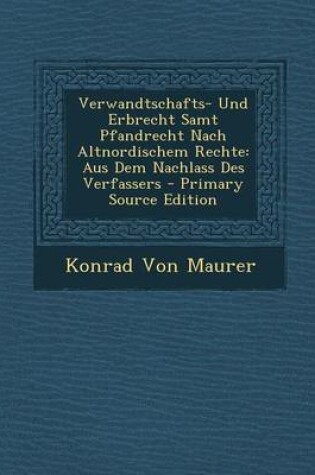 Verwandtschafts- Und Erbrecht Samt Pfandrecht Nach Altnordischem Rechte: Aus Dem Nachlass Des Verfassers - Primary Source Edition

Konrad Von Maurer